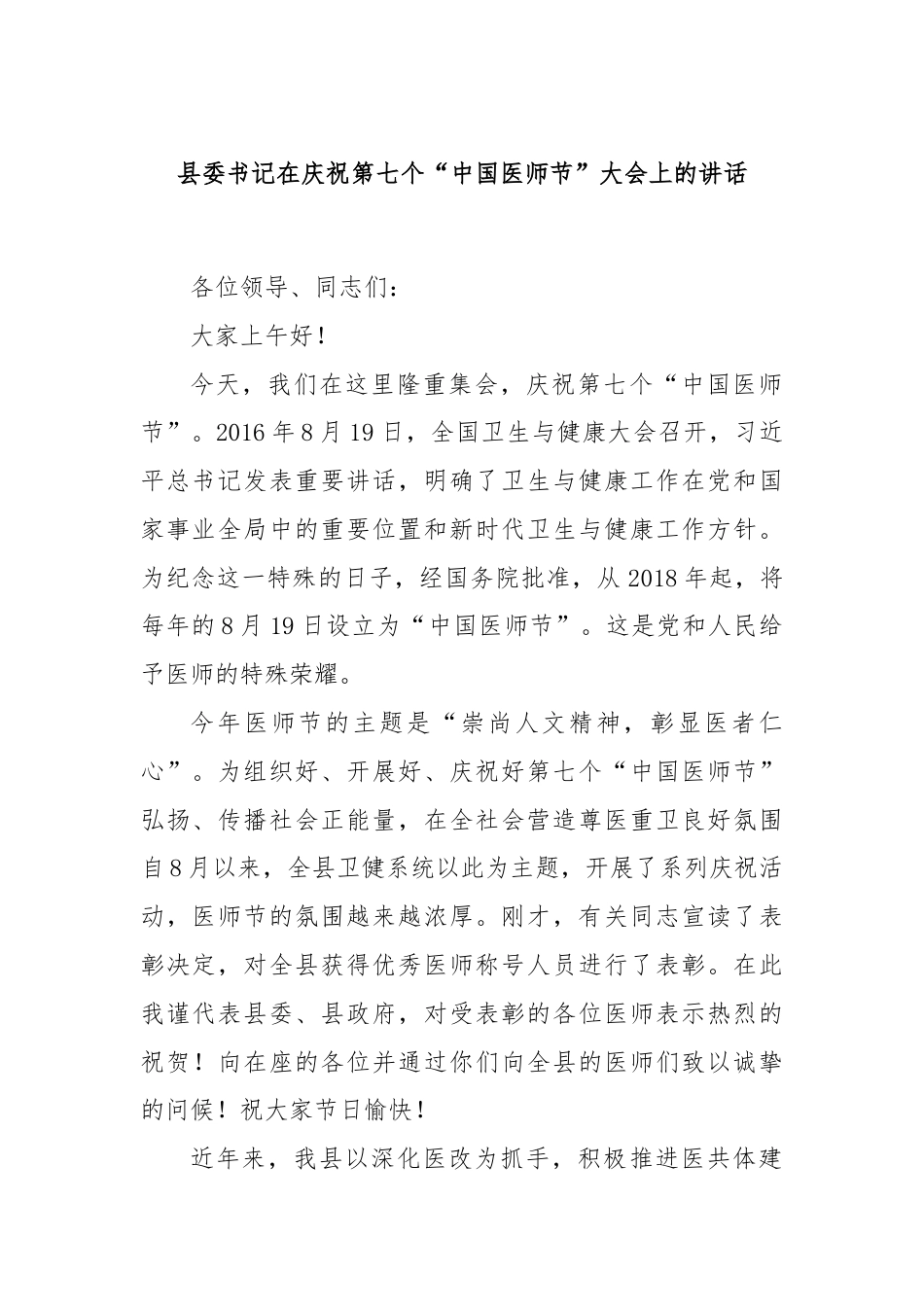 县委书记在庆祝第七个“中国医师节”大会上的讲话

各位领导、同志们：

大家上午好！

今天，我们在这里隆重集会，庆祝第七个“中国医师节”。2016年8月19日，全国卫生与健康大会召开，习近平总书记发表重要讲话，明确了卫生与健康工作在党和国家事业全局中的重要位置和新时代卫生与健康工作方针。为纪念这一特殊的日子，经国务院批准，从2018年起，将每年的8月19日设立为“中国医师节”。这是党和人民给予医师的特殊荣耀。

今年医师节的主题是“崇尚人文精神，彰显医者仁心”。为组织好、开展好、庆祝好第七个“中国医师节”弘扬、传播社会正能量，在全社会营造尊医重卫良好氛围自8月以来，全县卫健系统以此为主题，开展了系列庆祝活动，医师节的氛围越来越浓厚。刚才，有关同志宣读了表彰决定，对全县获得优秀医师称号人员进行了表彰。在此我谨代表县委、县政府，对受表彰的各位医师表示热烈的祝贺！向在座的各位并通过你们向全县的医师们致以诚挚的问候！祝大家节日愉快！

近年来，我县以深化医改为抓手，积极推进医共体建